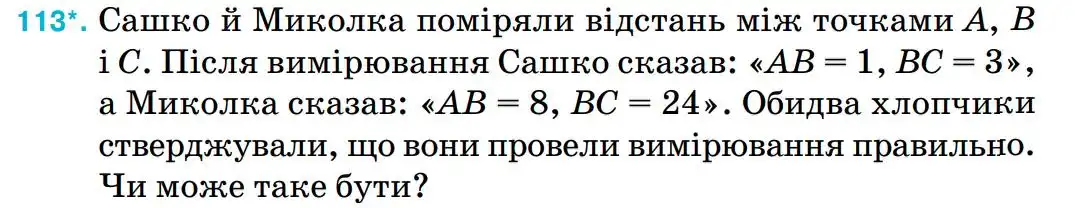 113*. Сашко й Миколка поміряли відстань між точками $A$, $B$ і $C$. Після вимірювання Сашко сказав: «$AB = 1$, $BC = 3$», а Миколка сказав: «$AB = 8$, $BC = 24$». Обидва хлопчики стверджували, що вони провели вимірювання правильно. Чи може таке бути?